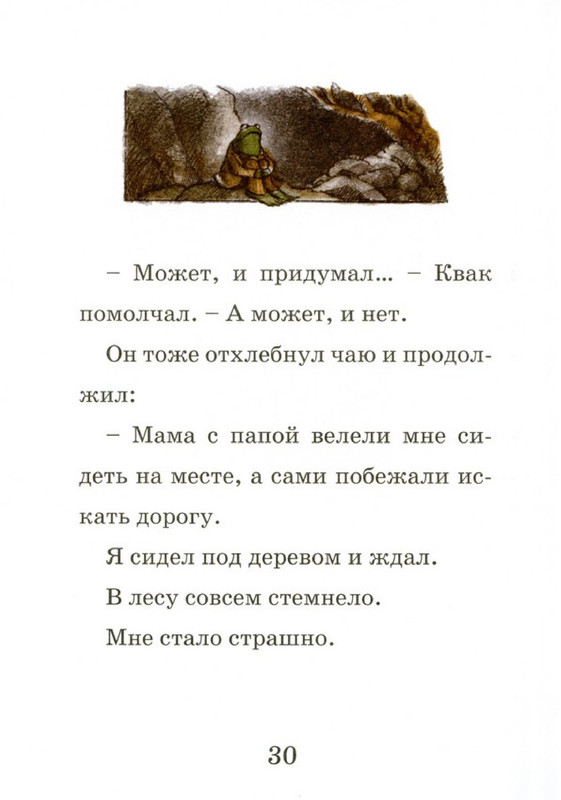 – Может, и придумал... – Квак помолчал. – А может, и нет.

Он тоже отхлебнул чаю и продолжил:

– Мама с папой велели мне сидеть на месте, а сами побежали искать дорогу.

Я сидел под деревом и ждал.

В лесу совсем стемнело.

Мне стало страшно.

30